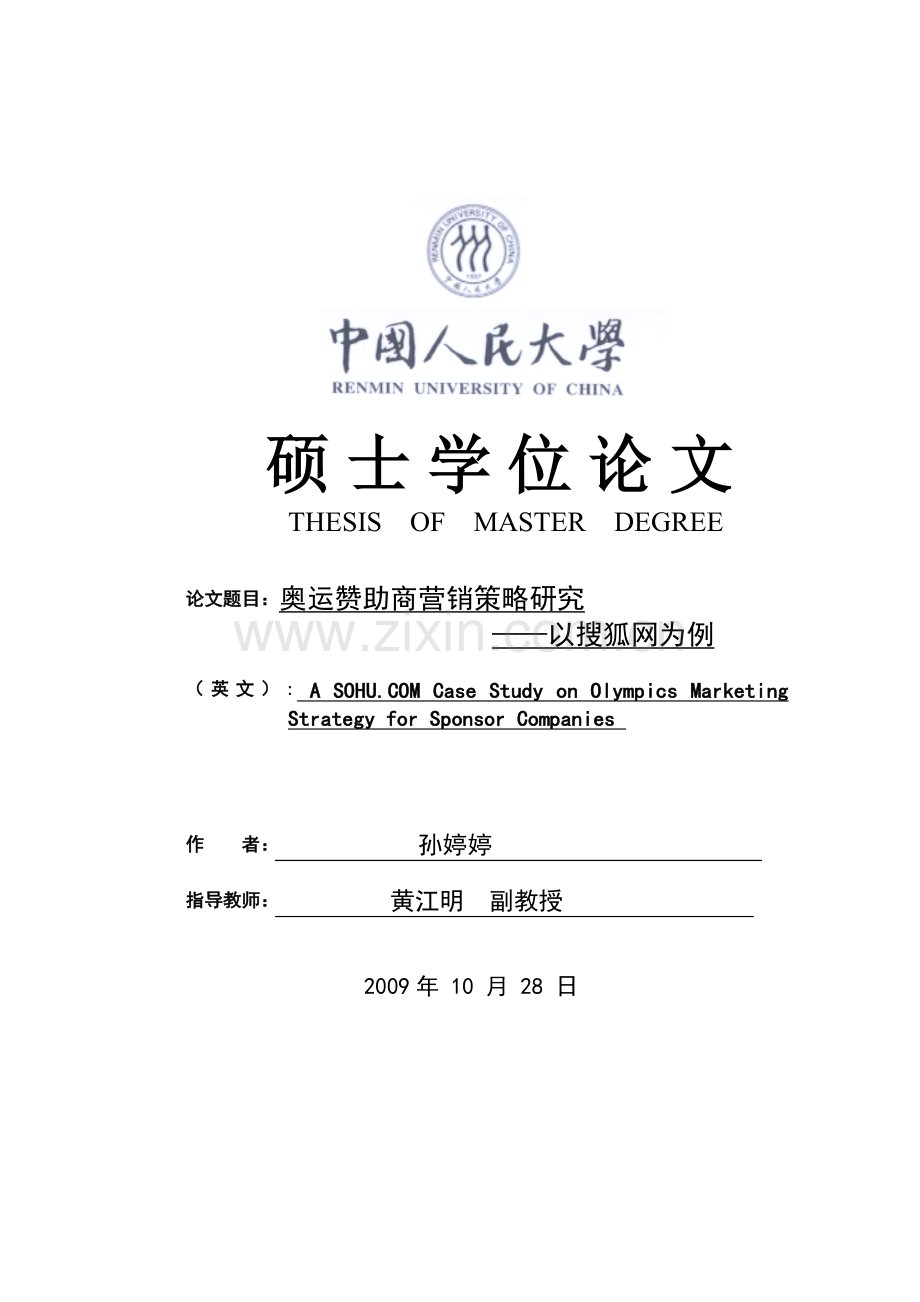 RENMIN UNIVERSITY OF CHINA
1937
中国人民大学

中国人民大學
RENMIN UNIVERSITY OF CHINA

硕士学位论文
THESIS OF MASTER DEGREE

论文题目：奥运赞助商营销策略研究
——以搜狐网为例

www.zixin.com.cn

（英文）：A SOHU.COM Case Study on Olympics Marketing Strategy for Sponsor Companies

作　者：孙婷婷

指导教师：黄江明　副教授

2009 年 10 月 28 日